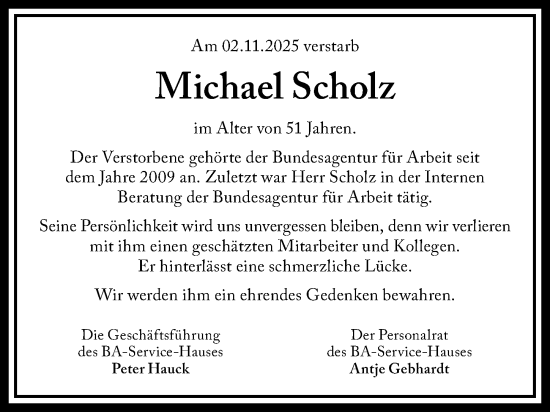 Am 02.11.2025 verstarb

Michael Scholz

im Alter von 51 Jahren.

Der Verstorbene gehörte der Bundesagentur für Arbeit seit dem Jahre 2009 an. Zuletzt war Herr Scholz in der Internen Beratung der Bundesagentur für Arbeit tätig.

Seine Persönlichkeit wird uns unvergessen bleiben, denn wir verlieren mit ihm einen geschätzten Mitarbeiter und Kollegen. Er hinterlässt eine schmerzliche Lücke.

Wir werden ihm ein ehrendes Gedenken bewahren.

Die Geschäftsführung
des BA-Service-Hauses
Peter Hauck

Der Personalrat
des BA-Service-Hauses
Antje Gebhardt